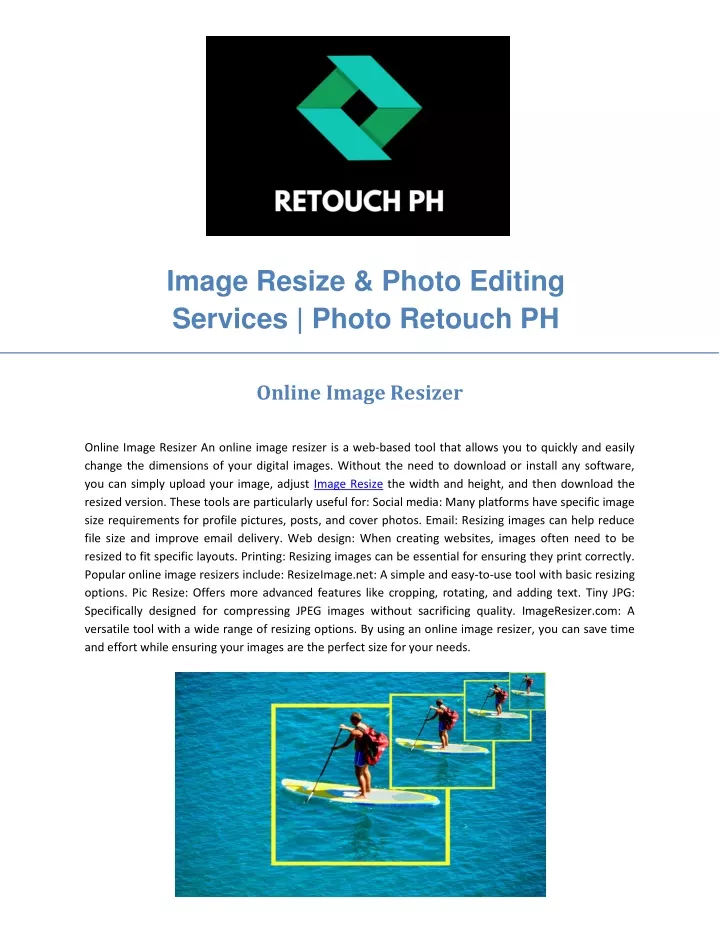 RETOUCH PH

Image Resize & Photo Editing Services | Photo Retouch PH

Online Image Resizer

Online Image Resizer An online image resizer is a web-based tool that allows you to quickly and easily change the dimensions of your digital images. Without the need to download or install any software, you can simply upload your image, adjust Image Resize the width and height, and then download the resized version. These tools are particularly useful for: Social media: Many platforms have specific image size requirements for profile pictures, posts, and cover photos. Email: Resizing images can help reduce file size and improve email delivery. Web design: When creating websites, images often need to be resized to fit specific layouts. Printing: Resizing images can be essential for ensuring they print correctly. Popular online image resizers include: ResizeImage.net: A simple and easy-to-use tool with basic resizing options. Pic Resize: Offers more advanced features like cropping, rotating, and adding text. Tiny JPG: Specifically designed for compressing JPEG images without sacrificing quality. ImageResizer.com: A versatile tool with a wide range of resizing options. By using an online image resizer, you can save time and effort while ensuring your images are the perfect size for your needs.